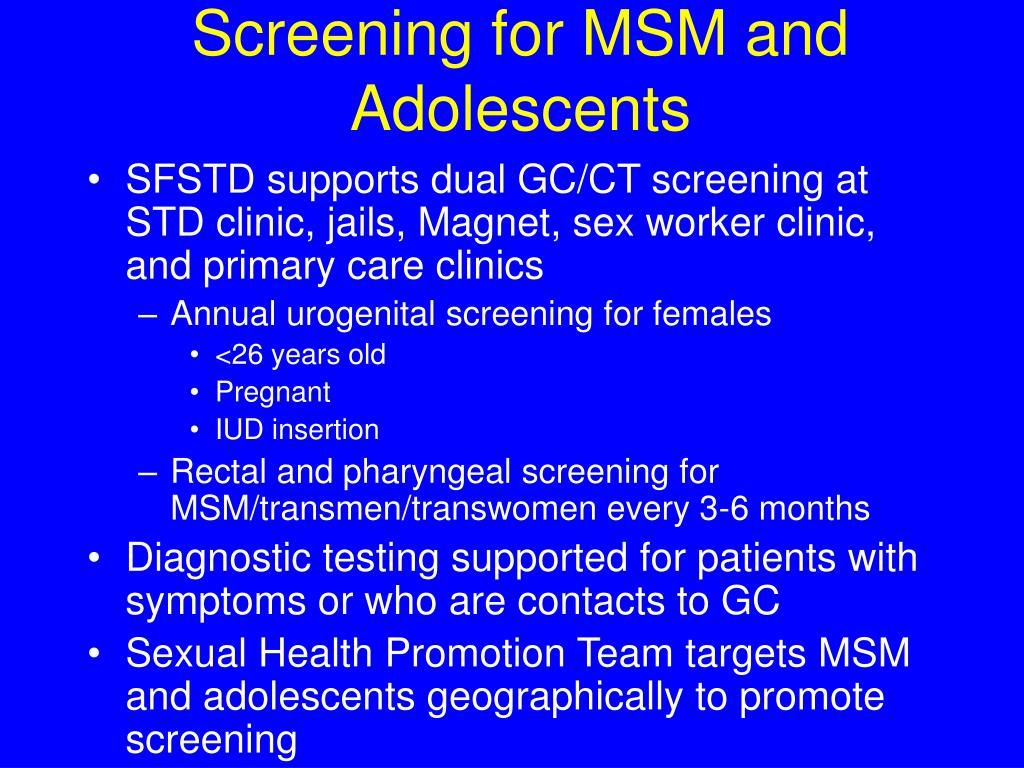 Screening for MSM and Adolescents

• SFSTD supports dual GC/CT screening at STD clinic, jails, Magnet, sex worker clinic, and primary care clinics
– Annual urogenital screening for females
• <26 years old
• Pregnant
• IUD insertion
– Rectal and pharyngeal screening for MSM/transmen/transwomen every 3-6 months
• Diagnostic testing supported for patients with symptoms or who are contacts to GC
• Sexual Health Promotion Team targets MSM and adolescents geographically to promote screening